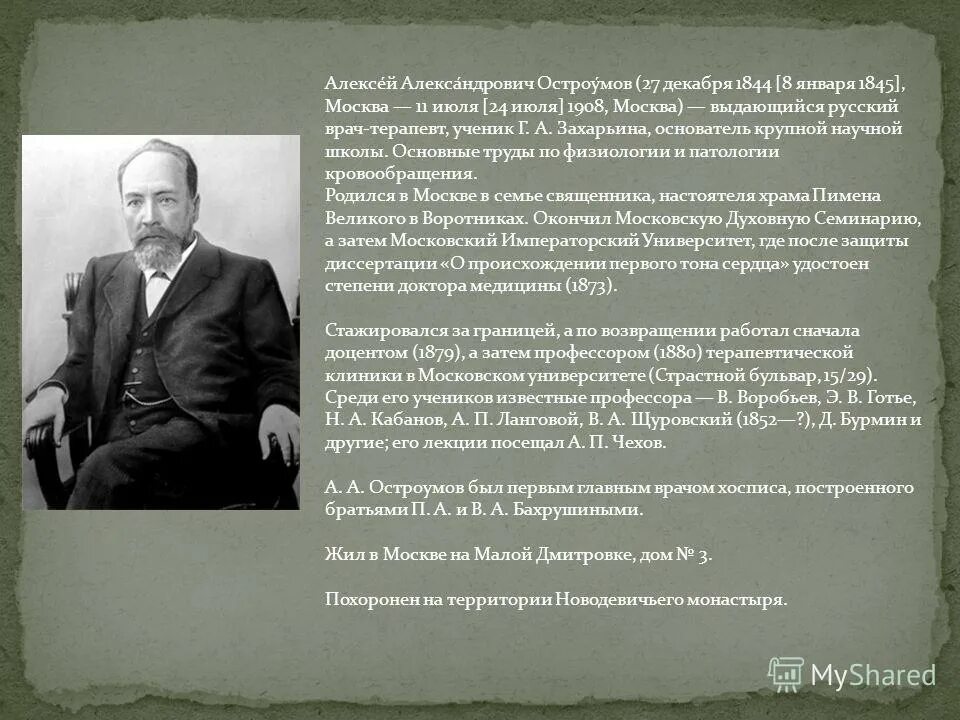 Алексе́й Алекса́ндрович Остроу́мов (27 декабря 1844 [8 января 1845], Москва — 11 июля [24 июля] 1908, Москва) — выдающийся русский врач-терапевт, ученик Г. А. Захарьина, основатель крупной научной школы. Основные труды по физиологии и патологии кровообращения.
Родился в Москве в семье священника, настоятеля храма Пимена Великого в Воротниках. Окончил Московскую Духовную Семинарию, а затем Московский Императорский Университет, где после защиты диссертации «О происхождении первого тона сердца» удостоен степени доктора медицины (1873).

Стажировался за границей, а по возвращении работал сначала доцентом (1879), а затем профессором (1880) терапевтической клиники в Московском университете (Страстной бульвар, 15/29). Среди его учеников известные профессора — В. Воробьев, Э. В. Готье, Н. А. Кабанов, А. П. Ланговой, В. А. Щуровский (1852—?), Д. Бурмин и другие; его лекции посещал А. П. Чехов.

А. А. Остроумов был первым главным врачом хосписа, построенного братьями П. А. и В. А. Бахрушиными.

Жил в Москве на Малой Дмитровке, дом № 3.

Похоронен на территории Новодевичьего монастыря.

MyShared